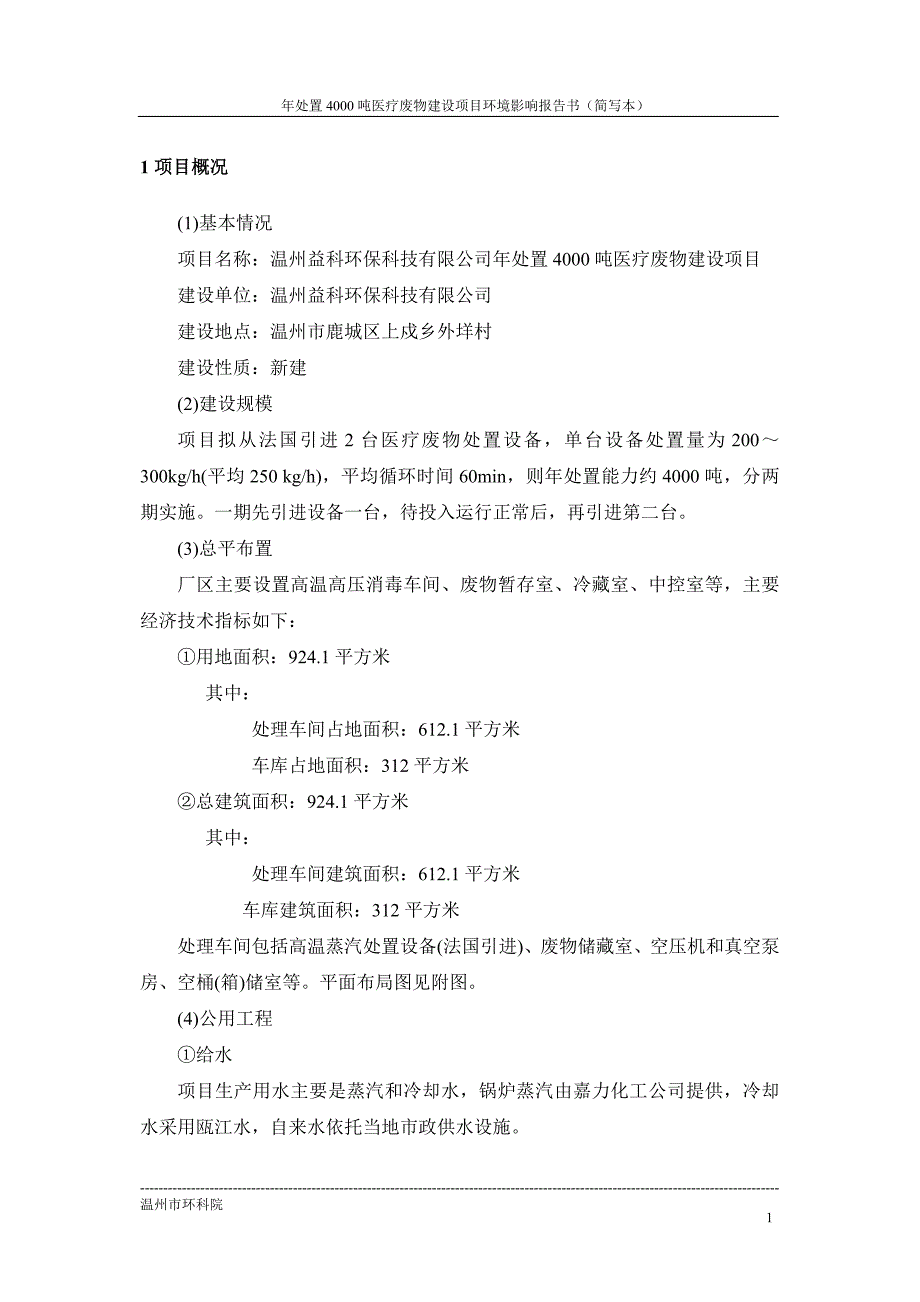 年处置 4000 吨医疗废物建设项目环境影响报告书（简写本）

1 项目概况

(1)基本情况

项目名称：温州益科环保科技有限公司年处置 4000 吨医疗废物建设项目

建设单位：温州益科环保科技有限公司

建设地点：温州市鹿城区上戍乡外垟村

建设性质：新建

(2)建设规模

项目拟从法国引进 2 台医疗废物处置设备，单台设备处置量为 200～300kg/h(平均 250 kg/h)，平均循环时间 60min，则年处置能力约 4000 吨，分两期实施。一期先引进设备一台，待投入运行正常后，再引进第二台。

(3)总平布置

厂区主要设置高温高压消毒车间、废物暂存室、冷藏室、中控室等，主要经济技术指标如下：

①用地面积：924.1 平方米

其中：

处理车间占地面积：612.1 平方米

车库占地面积：312 平方米

②总建筑面积：924.1 平方米

其中：

处理车间建筑面积：612.1 平方米

车库建筑面积：312 平方米

处理车间包括高温蒸汽处置设备(法国引进)、废物储藏室、空压机和真空泵房、空桶(箱)储室等。平面布局图见附图。

(4)公用工程

①给水

项目生产用水主要是蒸汽和冷却水，锅炉蒸汽由嘉力化工公司提供，冷却水采用瓯江水，自来水依托当地市政供水设施。

温州市环科院

1